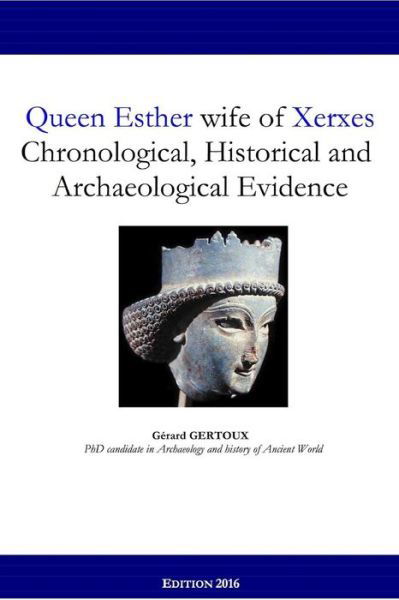 Queen Esther wife of Xerxes
Chronological, Historical and Archaeological Evidence

Gérard GERTOUX
PhD candidate in Archaeology and history of Ancient World

EDITION 2016